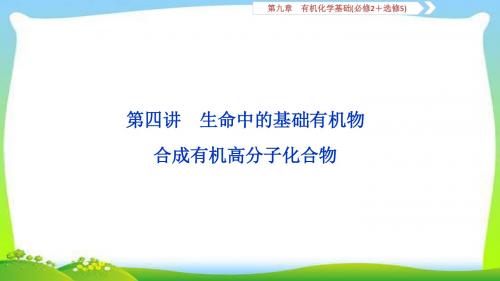 第九章　有机化学基础(必修2＋选修5)

第四讲　生命中的基础有机物
合成有机高分子化合物